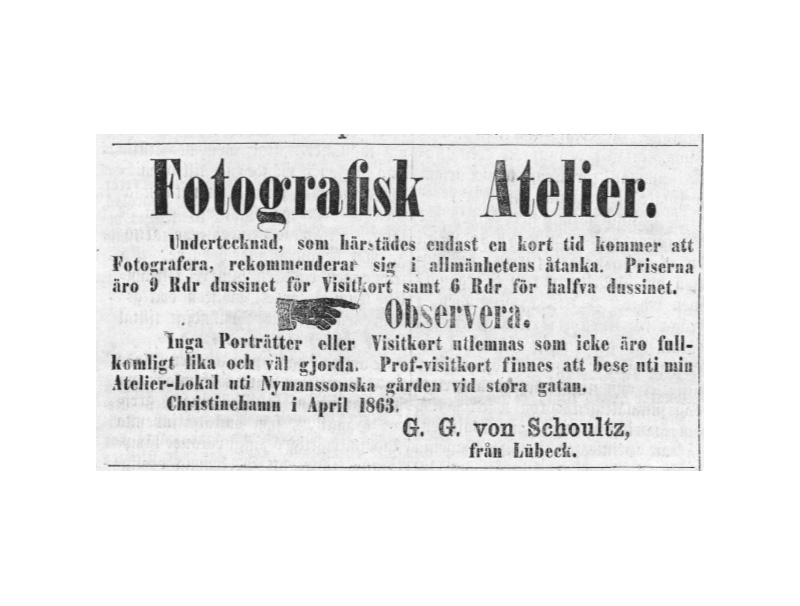 Fotografisk Atelier.

Undertecknad, som härstädes endast en kort tid kommer att Fotografera, rekommenderar sig i allmänhetens åtanka. Priserna äro 9 Rdr dussinet för Visitkort samt 6 Rdr för halfva dussinet.

Observera.

Inga Porträtter eller Visitkort utlemnas som icke äro fullkomligt lika och väl gjorda. Prof-visitkort finnes att bese uti min Atelier-Lokal uti Nymanssonska gården vid stora gatan.

Christinehamn i April 1863.

G. G. von Schoultz,
från Lübeck.